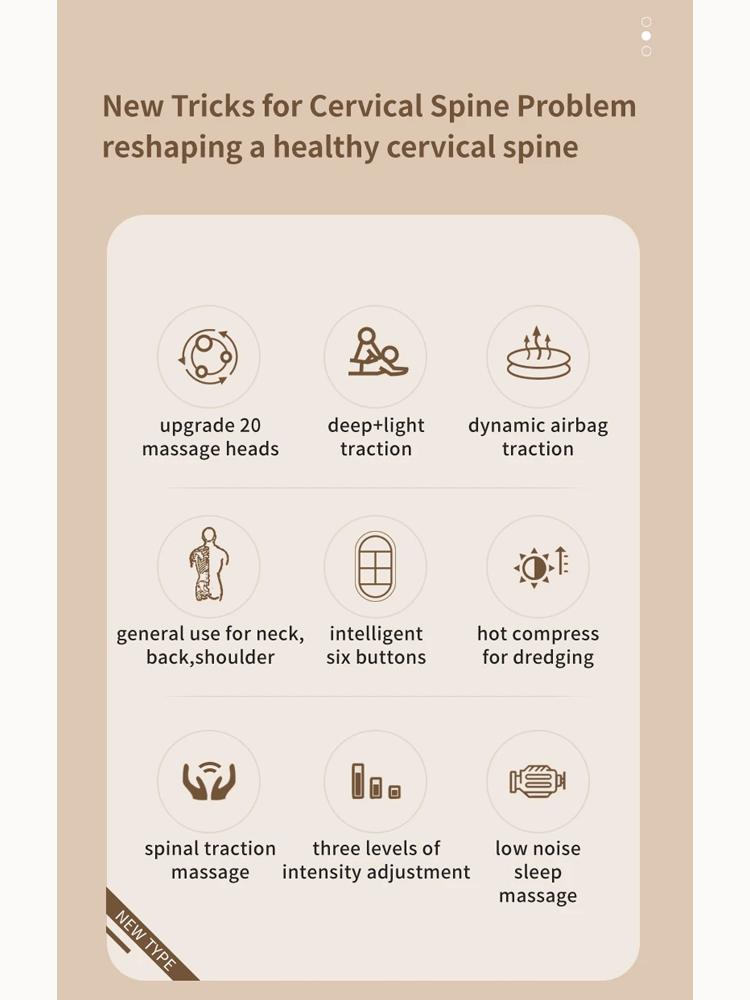 New Tricks for Cervical Spine Problem
reshaping a healthy cervical spine

upgrade 20 massage heads

deep+light traction

dynamic airbag traction

general use for neck, back,shoulder

intelligent six buttons

hot compress for dredging

spinal traction massage

three levels of intensity adjustment

low noise sleep massage

NEW TYPE